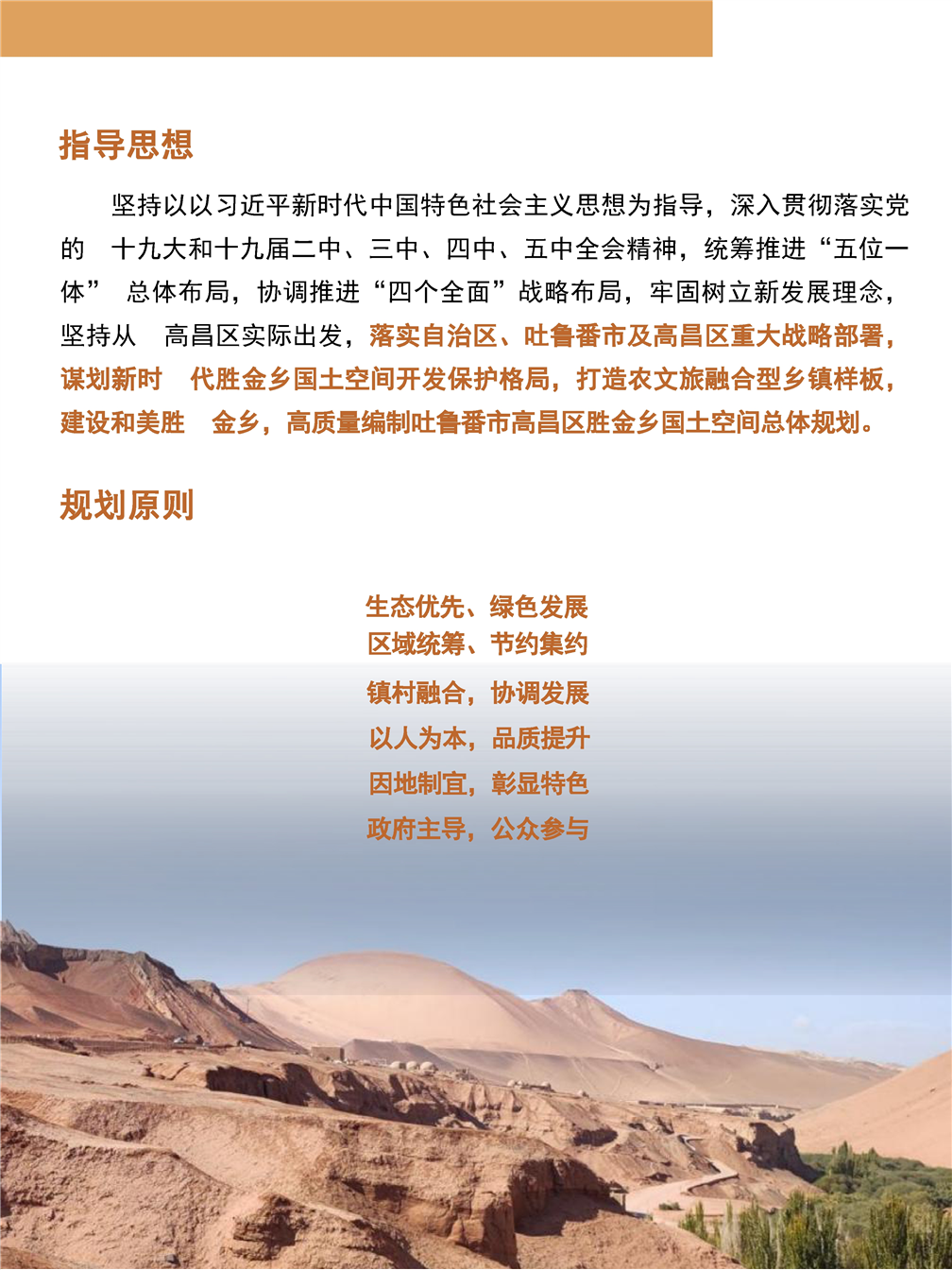 指导思想

坚持以以习近平新时代中国特色社会主义思想为指导，深入贯彻落实党的 十九大和十九届二中、三中、四中、五中全会精神，统筹推进“五位一体” 总体布局，协调推进“四个全面”战略布局，牢固树立新发展理念，坚持从 高昌区实际出发，落实自治区、吐鲁番市及高昌区重大战略部署，谋划新时 代胜金乡国土空间开发保护格局，打造农文旅融合型乡镇样板，建设和美胜 金乡，高质量编制吐鲁番市高昌区胜金乡国土空间总体规划。

规划原则

生态优先、绿色发展
区域统筹、节约集约
镇村融合，协调发展
以人为本，品质提升
因地制宜，彰显特色
政府主导，公众参与